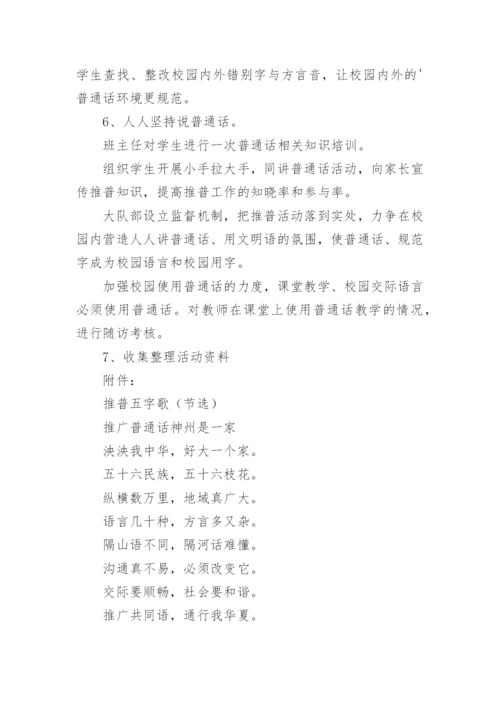 学生查找、整改校园内外错别字与方言音，让校园内外的'普通话环境更规范。

6、人人坚持说普通话。

班主任对学生进行一次普通话相关知识培训。

组织学生开展小手拉大手，同讲普通话活动，向家长宣传推普知识，提高推普工作的知晓率和参与率。

大队部设立监督机制，把推普活动落到实处，力争在校园内营造人人讲普通话、用文明语的氛围，使普通话、规范字成为校园语言和校园用字。

加强校园使用普通话的力度，课堂教学、校园交际语言必须使用普通话。对教师在课堂上使用普通话教学的情况，进行随访考核。

7、收集整理活动资料

附件：

推普五字歌（节选）

推广普通话神州是一家

泱泱我中华，好大一个家。

五十六民族，五十六枝花。

纵横数万里，地域真广大。

语言几十种，方言多又杂。

隔山语不同，隔河话难懂。

沟通真不易，必须改变它。

交际要顺畅，社会要和谐。

推广共同语，通行我华夏。